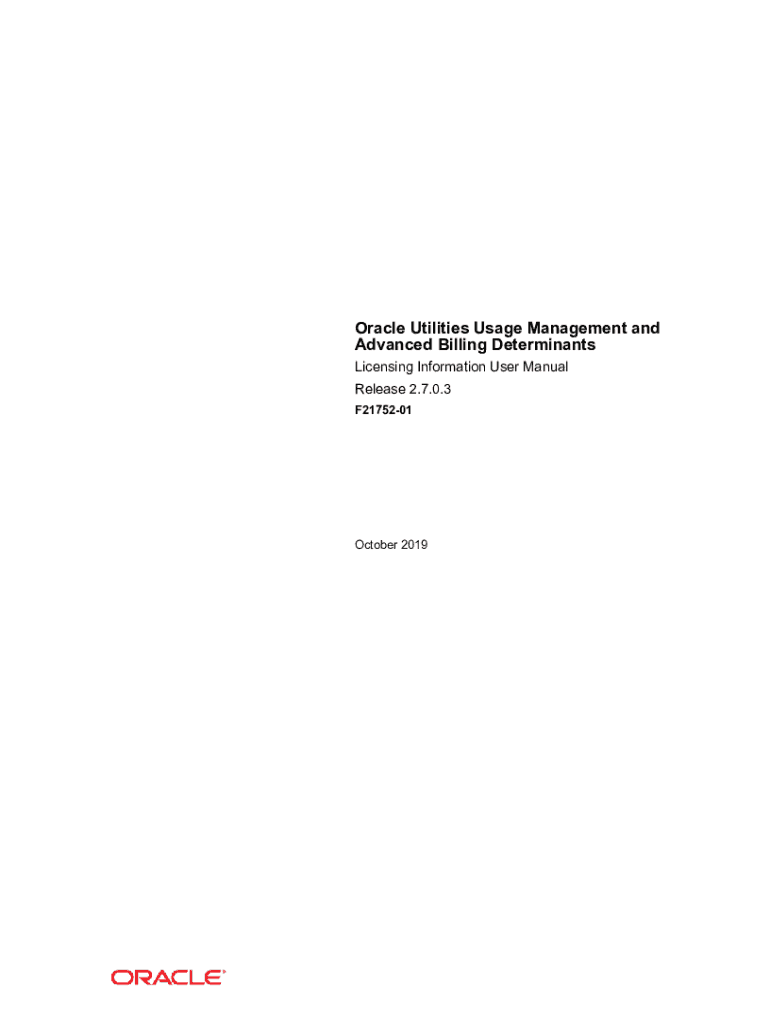 Oracle Utilities Usage Management and Advanced Billing Determinants

Licensing Information User Manual

Release 2.7.0.3

F21752-01

October 2019

ORACLE®